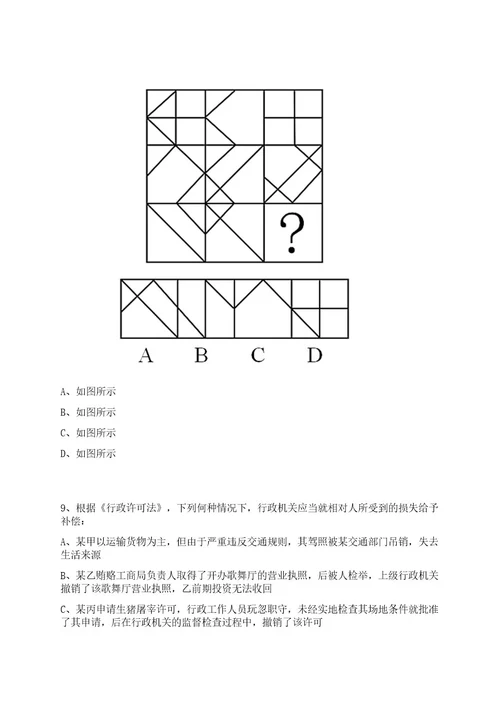 ?

A B C D

A、如图所示

B、如图所示

C、如图所示

D、如图所示

9、根据《行政许可法》，下列何种情况下，行政机关应当就相对人所受到的损失给予补偿：

A、某甲以运输货物为主，但由于严重违反交通规则，其驾照被某交通部门吊销，失去生活来源

B、某乙贿赂工商局负责人取得了开办歌舞厅的营业执照，后被人检举，上级行政机关撤销了该歌舞厅营业执照，乙前期投资无法收回

C、某丙申请生猪屠宰许可，行政工作人员玩忽职守，未经实地检查其场地条件就批准了其申请，后在行政机关的监督检查过程中，撤销了该许可